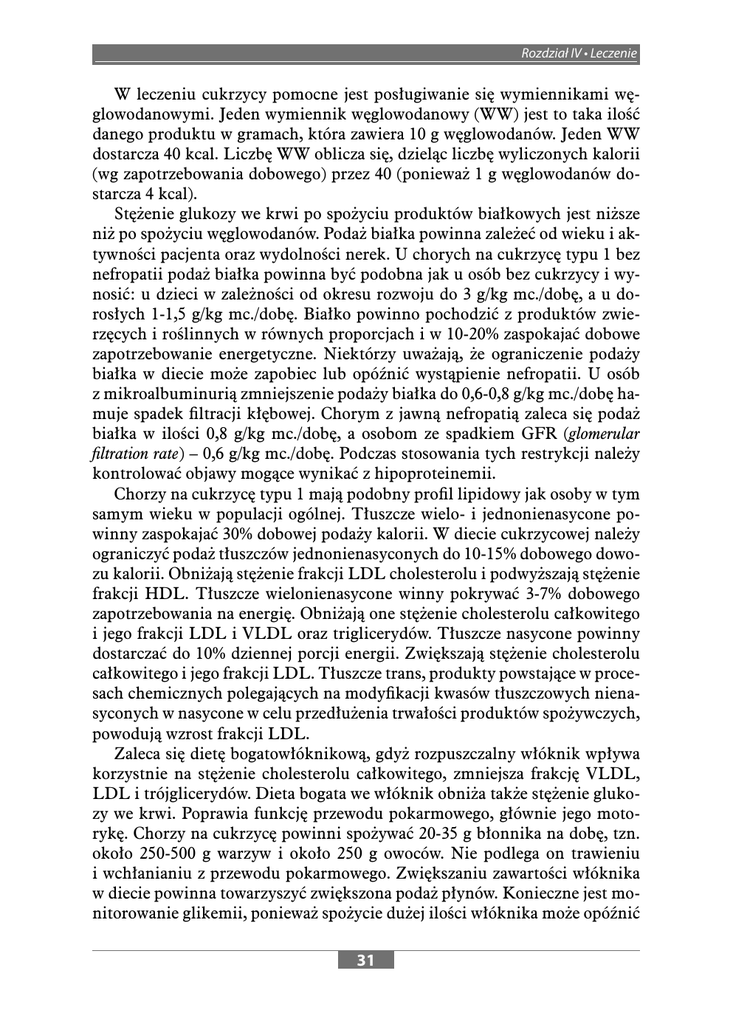 Rozdział IV • Leczenie

W leczeniu cukrzycy pomocne jest posługiwanie się wymiennikami węglowodanowymi. Jeden wymiennik węglowodanowy (WW) jest to taka ilość danego produktu w gramach, która zawiera 10 g węglowodanów. Jeden WW dostarcza 40 kcal. Liczbę WW oblicza się, dzieląc liczbę wyliczonych kalorii (wg zapotrzebowania dobowego) przez 40 (ponieważ 1 g węglowodanów dostarcza 4 kcal).

Stężenie glukozy we krwi po spożyciu produktów białkowych jest niższe niż po spożyciu węglowodanów. Podaż białka powinna zależeć od wieku i aktywności pacjenta oraz wydolności nerek. U chorych na cukrzycę typu 1 bez nefropatii podaż białka powinna być podobna jak u osób bez cukrzycy i wynosić: u dzieci w zależności od okresu rozwoju do 3 g/kg mc./dobę, a u dorosłych 1-1,5 g/kg mc./dobę. Białko powinno pochodzić z produktów zwierzęcych i roślinnych w równych proporcjach i w 10-20% zaspokajać dobowe zapotrzebowanie energetyczne. Niektórzy uważają, że ograniczenie podaży białka w diecie może zapobiec lub opóźnić wystąpienie nefropatii. U osób z mikroalbuminurią zmniejszenie podaży białka do 0,6-0,8 g/kg mc./dobę hamuje spadek filtracji kłębowej. Chorym z jawną nefropatią zaleca się podaż białka w ilości 0,8 g/kg mc./dobę, a osobom ze spadkiem GFR (glomerular filtration rate) – 0,6 g/kg mc./dobę. Podczas stosowania tych restrykcji należy kontrolować objawy mogące wynikać z hipoproteinemii.

Chorzy na cukrzycę typu 1 mają podobny profil lipidowy jak osoby w tym samym wieku w populacji ogólnej. Tłuszcze wielo- i jednonienasycone powinny zaspokajać 30% dobowej podaży kalorii. W diecie cukrzycowej należy ograniczyć podaż tłuszczów jednonienasyconych do 10-15% dobowego dowozu kalorii. Obniżają stężenie frakcji LDL cholesterolu i podwyższają stężenie frakcji HDL. Tłuszcze wielonienasycone winny pokrywać 3-7% dobowego zapotrzebowania na energię. Obniżają one stężenie cholesterolu całkowitego i jego frakcji LDL i VLDL oraz triglicerydów. Tłuszcze nasycone powinny dostarczać do 10% dziennej porcji energii. Zwiększają stężenie cholesterolu całkowitego i jego frakcji LDL. Tłuszcze trans, produkty powstające w procesach chemicznych polegających na modyfikacji kwasów tłuszczowych nienasyconych w nasycone w celu przedłużenia trwałości produktów spożywczych, powodują wzrost frakcji LDL.

Zaleca się dietę bogatowłóknikową, gdyż rozpuszczalny włóknik wpływa korzystnie na stężenie cholesterolu całkowitego, zmniejsza frakcję VLDL, LDL i trójglicerydów. Dieta bogata we włóknik obniża także stężenie glukozy we krwi. Poprawia funkcję przewodu pokarmowego, głównie jego motorykę. Chorzy na cukrzycę powinni spożywać 20-35 g błonnika na dobę, tzn. około 250-500 g warzyw i około 250 g owoców. Nie podlega on trawieniu i wchłanianiu z przewodu pokarmowego. Zwiększaniu zawartości włóknika w diecie powinna towarzyszyć zwiększona podaż płynów. Konieczne jest monitorowanie glikemii, ponieważ spożycie dużej ilości włóknika może opóźnić

31